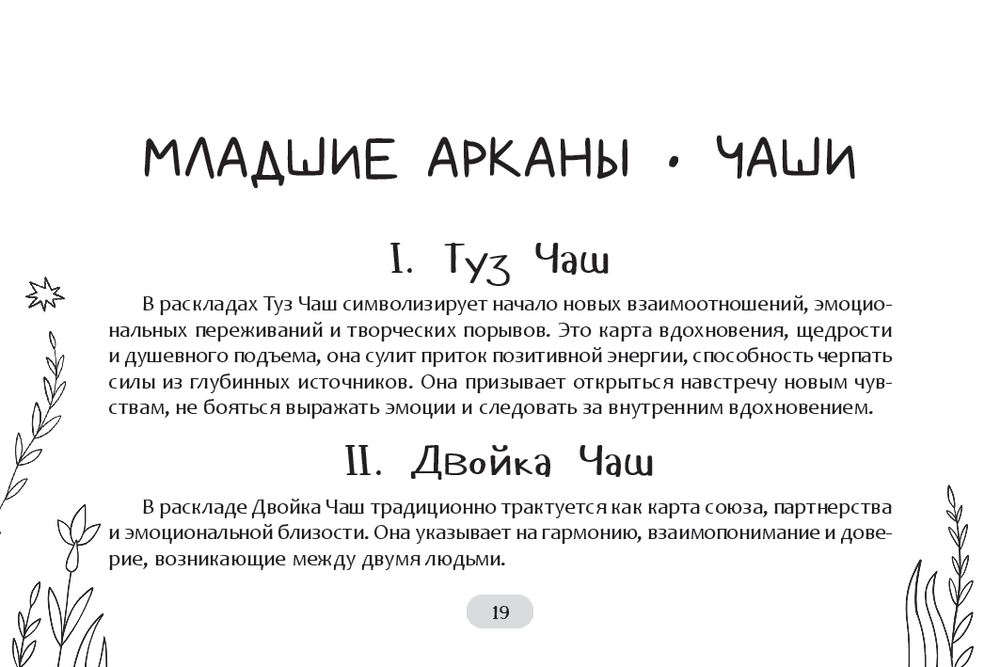 МЛАДШИЕ АРКАНЫ • ЧАШИ

I. Туз Чаш

В раскладах Туз Чаш символизирует начало новых взаимоотношений, эмоциональных переживаний и творческих порывов. Это карта вдохновения, щедрости и душевного подъема, она сулит приток позитивной энергии, способность черпать силы из глубинных источников. Она призывает открыться навстречу новым чувствам, не бояться выражать эмоции и следовать за внутренним вдохновением.

II. Двойка Чаш

В раскладе Двойка Чаш традиционно трактуется как карта союза, партнерства и эмоциональной близости. Она указывает на гармонию, взаимопонимание и доверие, возникающие между двумя людьми.

19